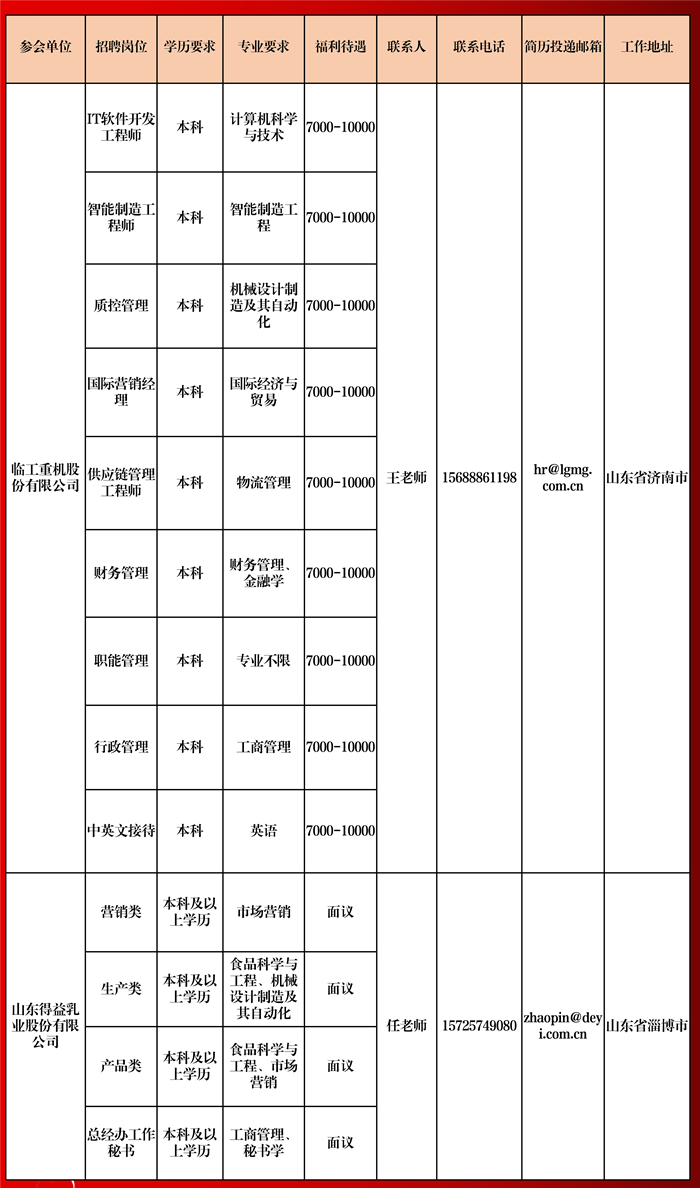 | 参会单位 | 招聘岗位 | 学历要求 | 专业要求 | 福利待遇 | 联系人 | 联系电话 | 简历投递邮箱 | 工作地址 |
|---|---|---|---|---|---|---|---|---|
| 临工重机股份有限公司 | IT软件开发工程师 | 本科 | 计算机科学与技术 | 7000-10000 | 王老师 | 15688861198 | hr@lgmg.com.cn | 山东省济南市 |
| | 智能制造工程师 | 本科 | 智能制造工程 | 7000-10000 | | | | |
| | 质控管理 | 本科 | 机械设计制造及其自动化 | 7000-10000 | | | | |
| | 国际营销经理 | 本科 | 国际经济与贸易 | 7000-10000 | | | | |
| | 供应链管理工程师 | 本科 | 物流管理 | 7000-10000 | | | | |
| | 财务管理 | 本科 | 财务管理、金融学 | 7000-10000 | | | | |
| | 职能管理 | 本科 | 专业不限 | 7000-10000 | | | | |
| | 行政管理 | 本科 | 工商管理 | 7000-10000 | | | | |
| | 中英文接待 | 本科 | 英语 | 7000-10000 | | | | |
| 山东得益乳业股份有限公司 | 营销类 | 本科及以上学历 | 市场营销 | 面议 | 任老师 | 15725749080 | zhaopin@deyi.com.cn | 山东省淄博市 |
| | 生产类 | 本科及以上学历 | 食品科学与工程、机械设计制造及其自动化 | 面议 | | | | |
| | 产品类 | 本科及以上学历 | 食品科学与工程、市场营销 | 面议 | | | | |
| | 总经办工作秘书 | 本科及以上学历 | 工商管理、秘书学 | 面议 | | | | |